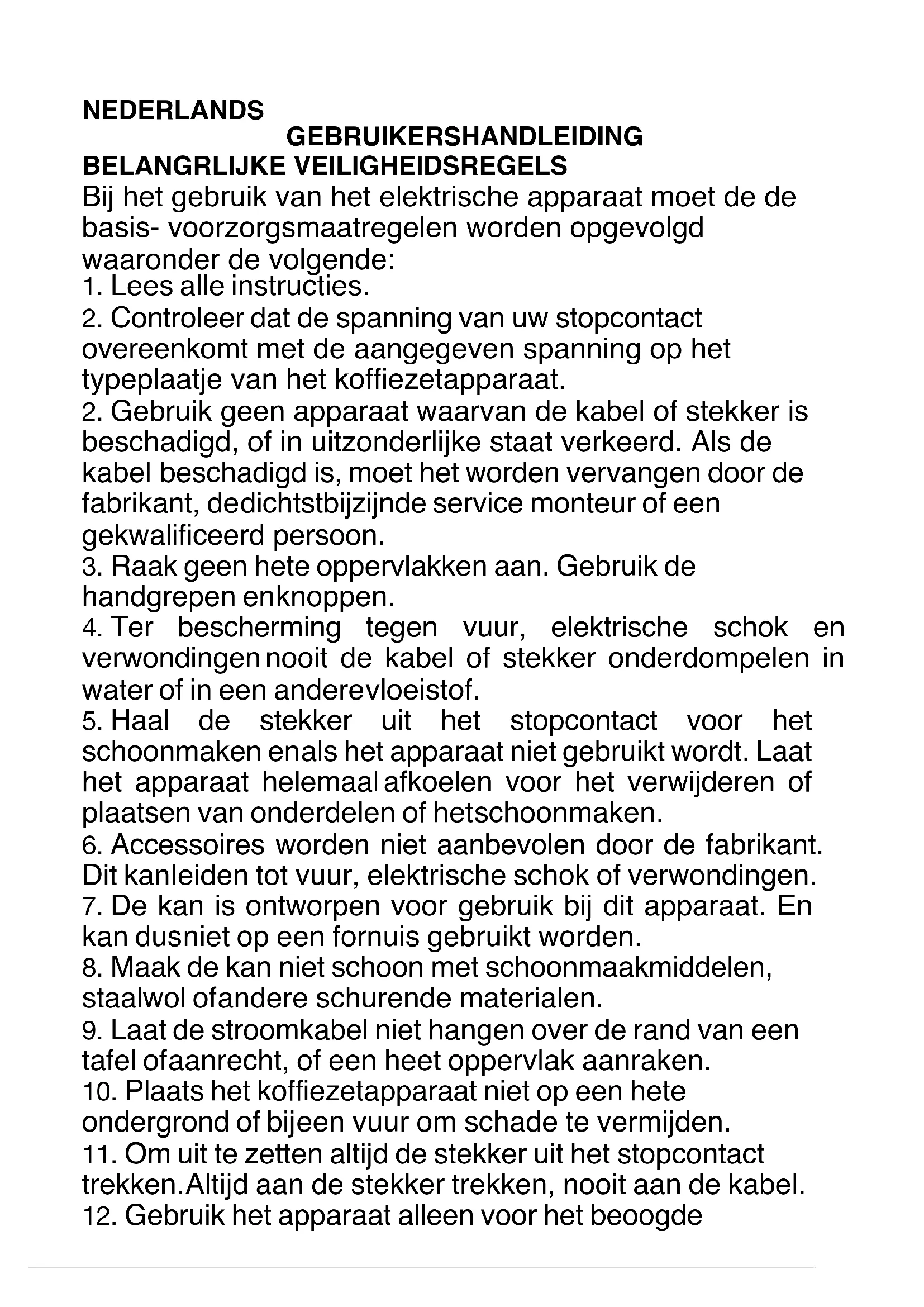 NEDERLANDS
GEBRUIKERSHANDLEIDING
BELANGRLIJKE VEILIGHEIDSREGELS
Bij het gebruik van het elektrische apparaat moet de de basis- voorzorgsmaatregelen worden opgevolgd waaronder de volgende:
1. Lees alle instructies.
2. Controleer dat de spanning van uw stopcontact overeenkomt met de aangegeven spanning op het typeplaatje van het koffiezetapparaat.
2. Gebruik geen apparaat waarvan de kabel of stekker is beschadigd, of in uitzonderlijke staat verkeerd. Als de kabel beschadigd is, moet het worden vervangen door de fabrikant, dedichtstbijzijnde service monteur of een gekwalificeerd persoon.
3. Raak geen hete oppervlakken aan. Gebruik de handgrepen enknoppen.
4. Ter bescherming tegen vuur, elektrische schok en verwondingen nooit de kabel of stekker onderdompelen in water of in een anderevloeistof.
5. Haal de stekker uit het stopcontact voor het schoonmaken enals het apparaat niet gebruikt wordt. Laat het apparaat helemaal afkoelen voor het verwijderen of plaatsen van onderdelen of hetschoonmaken.
6. Accessoires worden niet aanbevolen door de fabrikant. Dit kanleiden tot vuur, elektrische schok of verwondingen.
7. De kan is ontworpen voor gebruik bij dit apparaat. En kan dusniet op een fornuis gebruikt worden.
8. Maak de kan niet schoon met schoonmaakmiddelen, staalwol ofandere schurende materialen.
9. Laat de stroomkabel niet hangen over de rand van een tafel ofaanrecht, of een heet oppervlak aanraken.
10. Plaats het koffiezetapparaat niet op een hete ondergrond of bijeen vuur om schade te vermijden.
11. Om uit te zetten altijd de stekker uit het stopcontact trekken.Altijd aan de stekker trekken, nooit aan de kabel.
12. Gebruik het apparaat alleen voor het beoogde